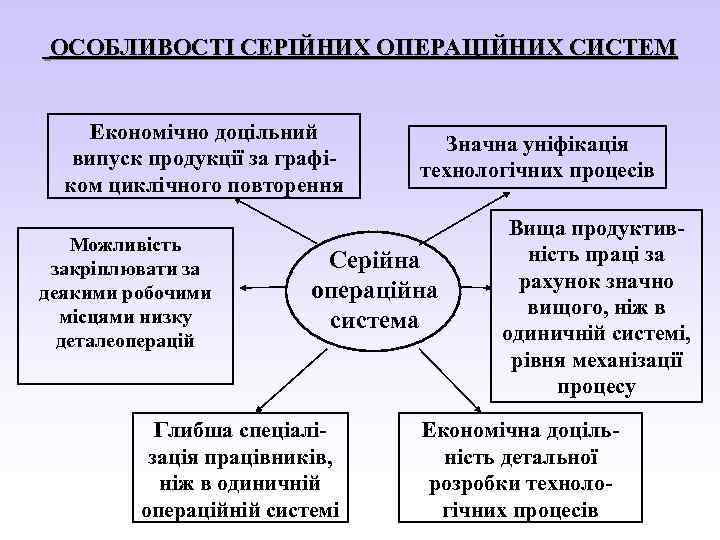 ОСОБЛИВОСТІ СЕРІЙНИХ ОПЕРАЦІЙНИХ СИСТЕМ

Економічно доцільний випуск продукції за графіком циклічного повторення

Значна уніфікація технологічних процесів

Можливість закріплювати за деякими робочими місцями низку деталеоперацій

Серійна операційна система

Вища продуктивність праці за рахунок значно вищого, ніж в одиничній системі, рівня механізації процесу

Глибша спеціалізація працівників, ніж в одиничній операційній системі

Економічна доцільність детальної розробки технологічних процесів